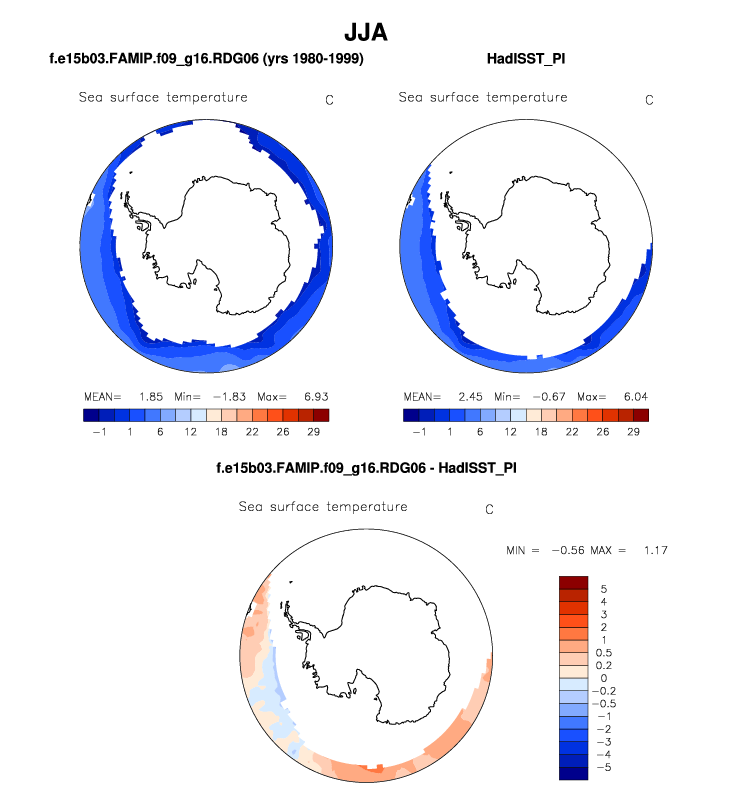 JJA

f.e15b03.FAMIP.f09_g16.RDG06 (yrs 1980-1999)

Sea surface temperature C

MEAN= 1.85 Min= −1.83 Max= 6.93

−1 1 6 12 18 22 26 29

HadISST_PI

Sea surface temperature C

MEAN= 2.45 Min= −0.67 Max= 6.04

−1 1 6 12 18 22 26 29

f.e15b03.FAMIP.f09_g16.RDG06 - HadISST_PI

Sea surface temperature C

MIN = −0.56 MAX = 1.17

5
4
3
2
1
0.5
0.2
0
−0.2
−0.5
−1
−2
−3
−4
−5